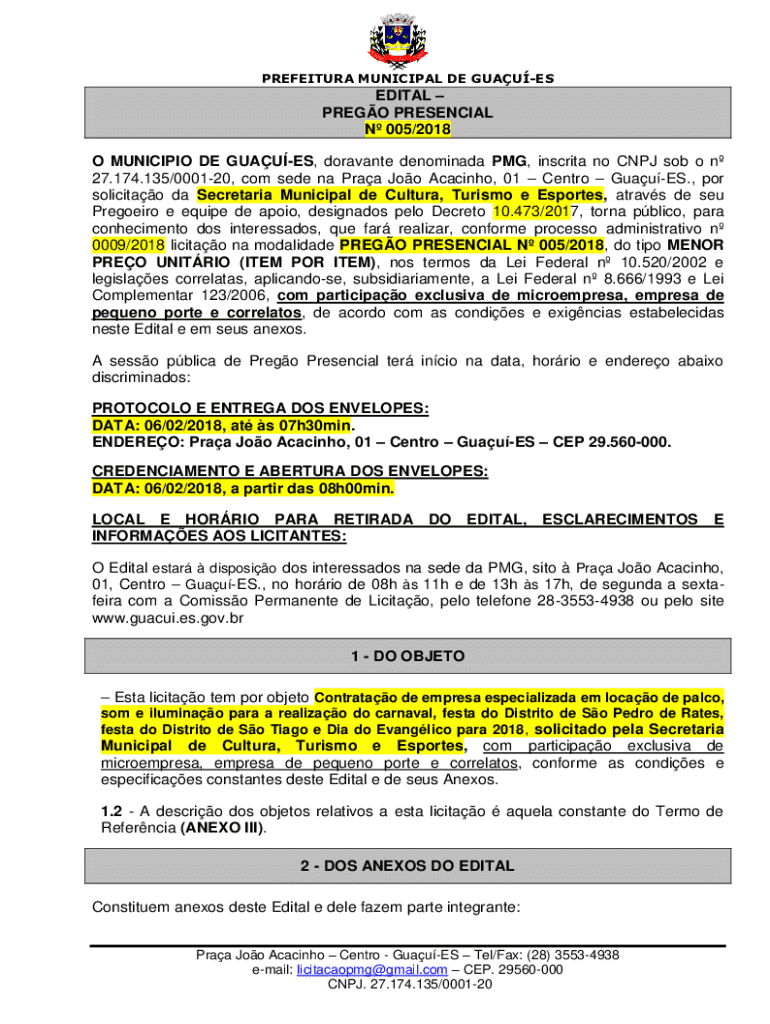 PREFEITURA MUNICIPAL DE GUAÇUÍ-ES

EDITAL –
PREGÃO PRESENCIAL
Nº 005/2018

O MUNICIPIO DE GUAÇUÍ-ES, doravante denominada PMG, inscrita no CNPJ sob o nº 27.174.135/0001-20, com sede na Praça João Acacinho, 01 – Centro – Guaçuí-ES., por solicitação da Secretaria Municipal de Cultura, Turismo e Esportes, através de seu Pregoeiro e equipe de apoio, designados pelo Decreto 10.473/2017, torna público, para conhecimento dos interessados, que fará realizar, conforme processo administrativo nº 0009/2018 licitação na modalidade PREGÃO PRESENCIAL Nº 005/2018, do tipo MENOR PREÇO UNITÁRIO (ITEM POR ITEM), nos termos da Lei Federal nº 10.520/2002 e legislações correlatas, aplicando-se, subsidiariamente, a Lei Federal nº 8.666/1993 e Lei Complementar 123/2006, com participação exclusiva de microempresa, empresa de pequeno porte e correlatos, de acordo com as condições e exigências estabelecidas neste Edital e em seus anexos.

A sessão pública de Pregão Presencial terá início na data, horário e endereço abaixo discriminados:

PROTOCOLO E ENTREGA DOS ENVELOPES:
DATA: 06/02/2018, até às 07h30min.
ENDEREÇO: Praça João Acacinho, 01 – Centro – Guaçuí-ES – CEP 29.560-000.

CREDENCIAMENTO E ABERTURA DOS ENVELOPES:
DATA: 06/02/2018, a partir das 08h00min.

LOCAL E HORÁRIO PARA RETIRADA DO EDITAL, ESCLARECIMENTOS E INFORMAÇÕES AOS LICITANTES:

O Edital estará à disposição dos interessados na sede da PMG, sito à Praça João Acacinho, 01, Centro – Guaçuí-ES., no horário de 08h às 11h e de 13h às 17h, de segunda a sexta-feira com a Comissão Permanente de Licitação, pelo telefone 28-3553-4938 ou pelo site www.guacui.es.gov.br

1 - DO OBJETO

– Esta licitação tem por objeto Contratação de empresa especializada em locação de palco, som e iluminação para a realização do carnaval, festa do Distrito de São Pedro de Rates, festa do Distrito de São Tiago e Dia do Evangélico para 2018, solicitado pela Secretaria Municipal de Cultura, Turismo e Esportes, com participação exclusiva de microempresa, empresa de pequeno porte e correlatos, conforme as condições e especificações constantes deste Edital e de seus Anexos.

1.2 - A descrição dos objetos relativos a esta licitação é aquela constante do Termo de Referência (ANEXO III).

2 - DOS ANEXOS DO EDITAL

Constituem anexos deste Edital e dele fazem parte integrante:

Praça João Acacinho – Centro - Guaçuí-ES – Tel/Fax: (28) 3553-4938
e-mail: licitacaopmg@gmail.com – CEP. 29560-000
CNPJ. 27.174.135/0001-20